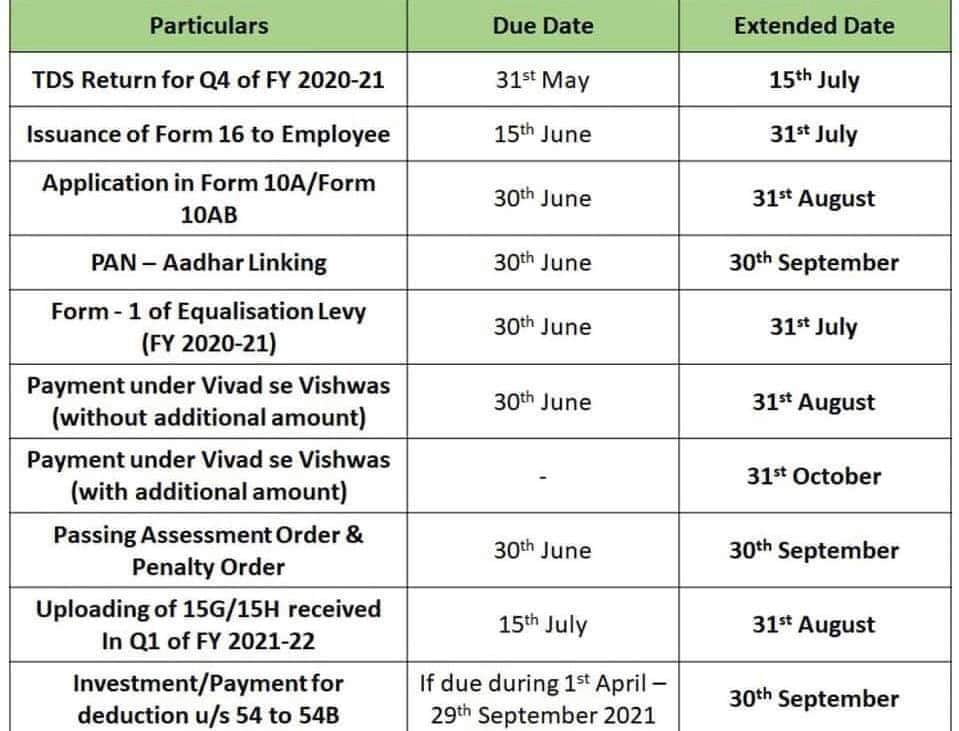 | Particulars | Due Date | Extended Date |
|---|---|---|
| TDS Return for Q4 of FY 2020-21 | 31$^{st}$ May | 15$^{th}$ July |
| Issuance of Form 16 to Employee | 15$^{th}$ June | 31$^{st}$ July |
| Application in Form 10A/Form 10AB | 30$^{th}$ June | 31$^{st}$ August |
| PAN – Aadhar Linking | 30$^{th}$ June | 30$^{th}$ September |
| Form - 1 of Equalisation Levy (FY 2020-21) | 30$^{th}$ June | 31$^{st}$ July |
| Payment under Vivad se Vishwas (without additional amount) | 30$^{th}$ June | 31$^{st}$ August |
| Payment under Vivad se Vishwas (with additional amount) | - | 31$^{st}$ October |
| Passing Assessment Order & Penalty Order | 30$^{th}$ June | 30$^{th}$ September |
| Uploading of 15G/15H received In Q1 of FY 2021-22 | 15$^{th}$ July | 31$^{st}$ August |
| Investment/Payment for deduction u/s 54 to 54B | If due during 1$^{st}$ April – 29$^{th}$ September 2021 | 30$^{th}$ September |